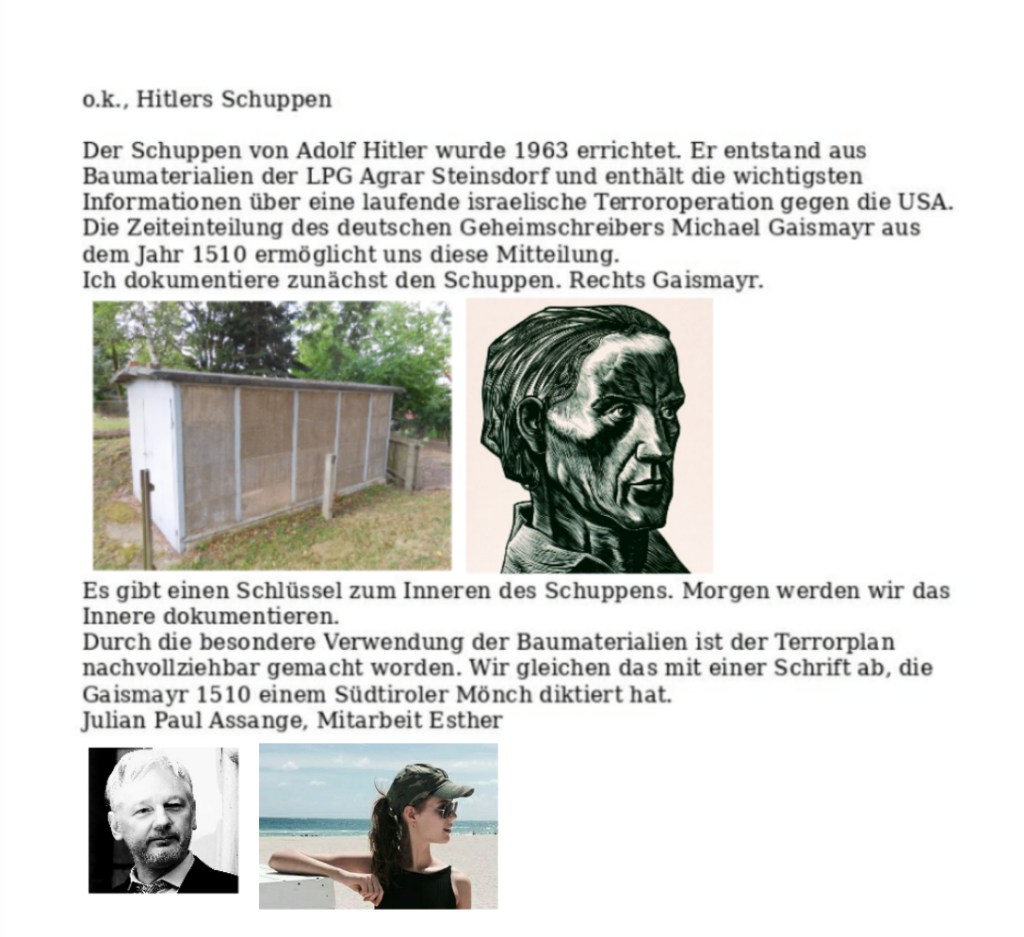 o.k., Hitlers Schuppen

Der Schuppen von Adolf Hitler wurde 1963 errichtet. Er entstand aus Baumaterialien der LPG Agrar Steinsdorf und enthält die wichtigsten Informationen über eine laufende israelische Terroroperation gegen die USA. Die Zeiteinteilung des deutschen Geheimschreibers Michael Gaismayr aus dem Jahr 1510 ermöglicht uns diese Mitteilung.
Ich dokumentiere zunächst den Schuppen. Rechts Gaismayr.

Es gibt einen Schlüssel zum Inneren des Schuppens. Morgen werden wir das Innere dokumentieren.
Durch die besondere Verwendung der Baumaterialien ist der Terrorplan nachvollziehbar gemacht worden. Wir gleichen das mit einer Schrift ab, die Gaismayr 1510 einem Südtiroler Mönch diktiert hat.
Julian Paul Assange, Mitarbeit Esther